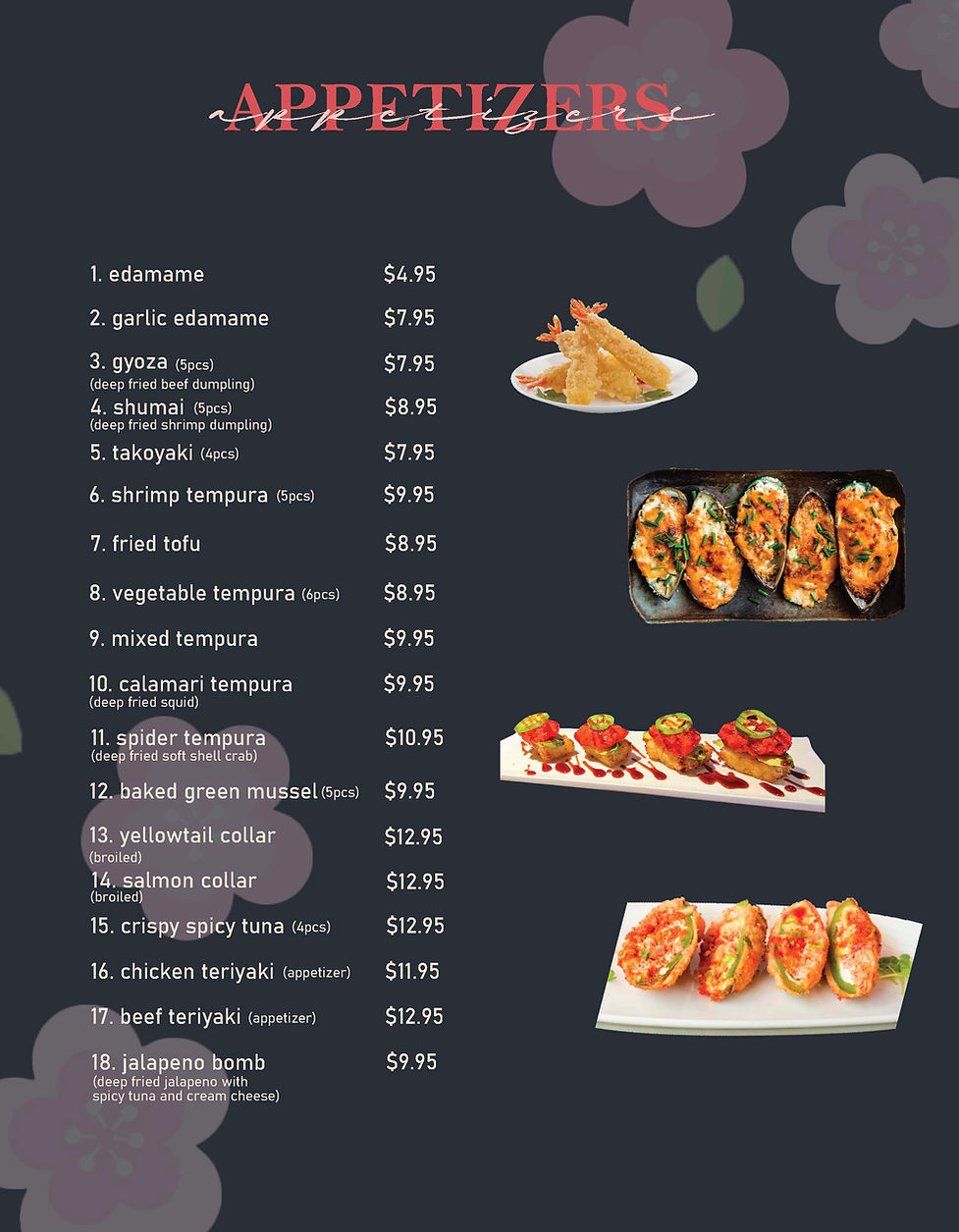 APPETIZERS
appetizers

1. edamame $4.95

2. garlic edamame $7.95

3. gyoza (5pcs) $7.95
(deep fried beef dumpling)

4. shumai (5pcs) $8.95
(deep fried shrimp dumpling)

5. takoyaki (4pcs) $7.95

6. shrimp tempura (5pcs) $9.95

7. fried tofu $8.95

8. vegetable tempura (6pcs) $8.95

9. mixed tempura $9.95

10. calamari tempura $9.95
(deep fried squid)

11. spider tempura $10.95
(deep fried soft shell crab)

12. baked green mussel (5pcs) $9.95

13. yellowtail collar $12.95
(broiled)

14. salmon collar $12.95
(broiled)

15. crispy spicy tuna (4pcs) $12.95

16. chicken teriyaki (appetizer) $11.95

17. beef teriyaki (appetizer) $12.95

18. jalapeno bomb $9.95
(deep fried jalapeno with spicy tuna and cream cheese)